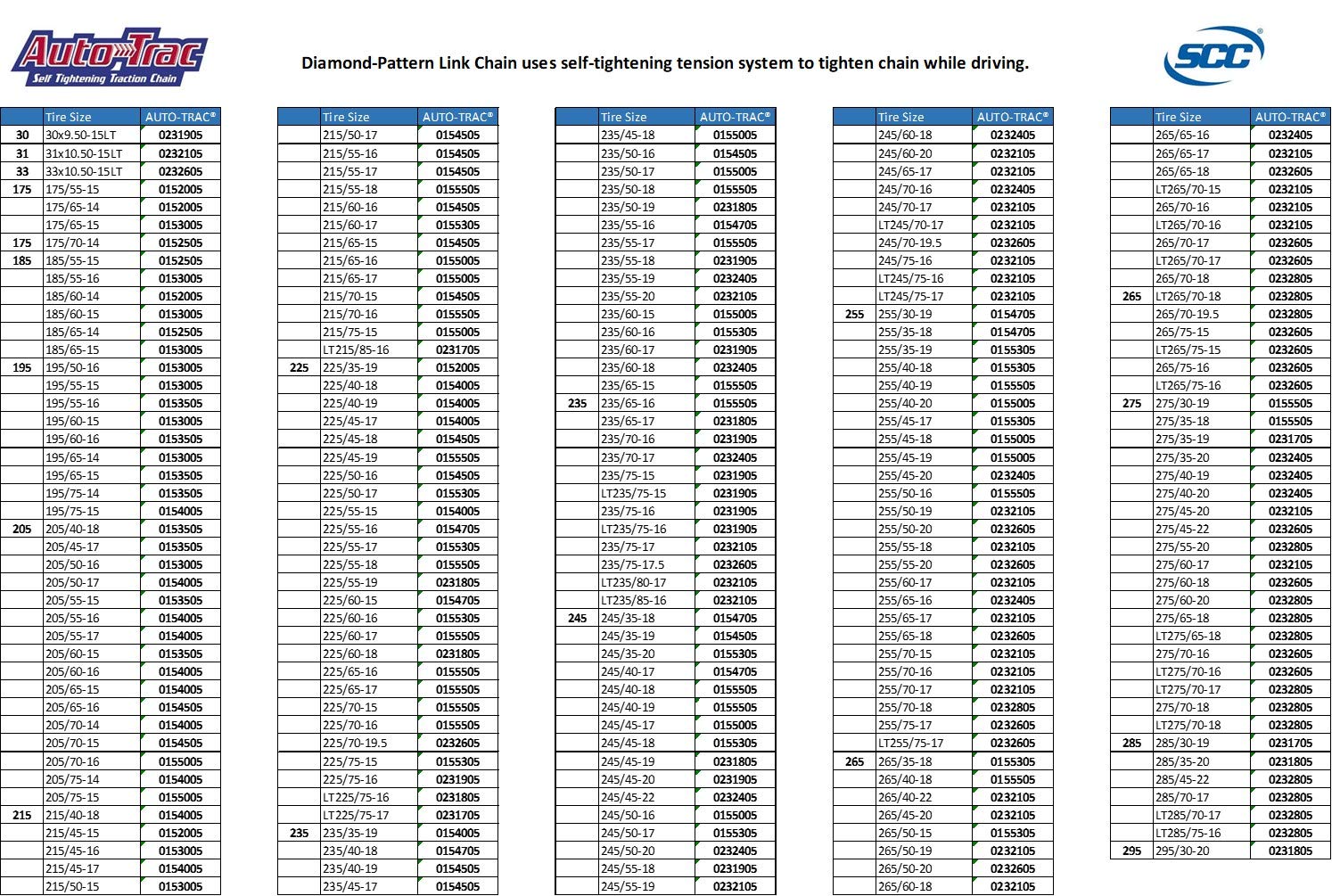 Auto-Trac
Self Tightening Traction Chain

Diamond-Pattern Link Chain uses self-tightening tension system to tighten chain while driving.

SCC®

| | Tire Size | AUTO-TRAC® |
|---|---|---|
| 30 | 30x9.50-15LT | 0231905 |
| 31 | 31x10.50-15LT | 0232105 |
| 33 | 33x10.50-15LT | 0232605 |
| 175 | 175/55-15 | 0152005 |
| | 175/65-14 | 0152005 |
| | 175/65-15 | 0153005 |
| 175 | 175/70-14 | 0152505 |
| 185 | 185/55-15 | 0152505 |
| | 185/55-16 | 0153005 |
| | 185/60-14 | 0152005 |
| | 185/60-15 | 0153005 |
| | 185/65-14 | 0152505 |
| | 185/65-15 | 0153005 |
| 195 | 195/50-16 | 0153005 |
| | 195/55-15 | 0153005 |
| | 195/55-16 | 0153505 |
| | 195/60-15 | 0153005 |
| | 195/60-16 | 0153505 |
| | 195/65-14 | 0153005 |
| | 195/65-15 | 0153505 |
| | 195/75-14 | 0153505 |
| | 195/75-15 | 0154005 |
| 205 | 205/40-18 | 0153505 |
| | 205/45-17 | 0153505 |
| | 205/50-16 | 0153005 |
| | 205/50-17 | 0154005 |
| | 205/55-15 | 0153505 |
| | 205/55-16 | 0154005 |
| | 205/55-17 | 0154005 |
| | 205/60-15 | 0153505 |
| | 205/60-16 | 0154005 |
| | 205/65-15 | 0154005 |
| | 205/65-16 | 0154505 |
| | 205/70-14 | 0154005 |
| | 205/70-15 | 0154505 |
| | 205/70-16 | 0155005 |
| | 205/75-14 | 0154005 |
| | 205/75-15 | 0155005 |
| 215 | 215/40-18 | 0154005 |
| | 215/45-15 | 0152005 |
| | 215/45-16 | 0153005 |
| | 215/45-17 | 0154005 |
| | 215/50-15 | 0153005 |

| | Tire Size | AUTO-TRAC® |
|---|---|---|
| | 215/50-17 | 0154505 |
| | 215/55-16 | 0154505 |
| | 215/55-17 | 0154505 |
| | 215/55-18 | 0155505 |
| | 215/60-16 | 0154505 |
| | 215/60-17 | 0155305 |
| | 215/65-15 | 0154505 |
| | 215/65-16 | 0155005 |
| | 215/65-17 | 0155005 |
| | 215/70-15 | 0154505 |
| | 215/70-16 | 0155505 |
| | 215/75-15 | 0155005 |
| | LT215/85-16 | 0231705 |
| 225 | 225/35-19 | 0152005 |
| | 225/40-18 | 0154005 |
| | 225/40-19 | 0154005 |
| | 225/45-17 | 0154005 |
| | 225/45-18 | 0154505 |
| | 225/45-19 | 0155505 |
| | 225/50-16 | 0154505 |
| | 225/50-17 | 0155305 |
| | 225/55-15 | 0154005 |
| | 225/55-16 | 0154705 |
| | 225/55-17 | 0155305 |
| | 225/55-18 | 0155505 |
| | 225/55-19 | 0231805 |
| | 225/60-15 | 0154705 |
| | 225/60-16 | 0155305 |
| | 225/60-17 | 0155505 |
| | 225/60-18 | 0231805 |
| | 225/65-16 | 0155505 |
| | 225/65-17 | 0155505 |
| | 225/70-15 | 0155505 |
| | 225/70-16 | 0155505 |
| | 225/70-19.5 | 0232605 |
| | 225/75-15 | 0155305 |
| | 225/75-16 | 0231905 |
| | LT225/75-16 | 0231805 |
| | LT225/75-17 | 0231705 |
| 235 | 235/35-19 | 0154005 |
| | 235/40-18 | 0154705 |
| | 235/40-19 | 0154505 |
| | 235/45-17 | 0154505 |

| | Tire Size | AUTO-TRAC® |
|---|---|---|
| | 235/45-18 | 0155005 |
| | 235/50-16 | 0154505 |
| | 235/50-17 | 0155005 |
| | 235/50-18 | 0155505 |
| | 235/50-19 | 0231805 |
| | 235/55-16 | 0154705 |
| | 235/55-17 | 0155505 |
| | 235/55-18 | 0231905 |
| | 235/55-19 | 0232405 |
| | 235/55-20 | 0232105 |
| | 235/60-15 | 0155005 |
| | 235/60-16 | 0155305 |
| | 235/60-17 | 0231905 |
| | 235/60-18 | 0232405 |
| | 235/65-15 | 0155505 |
| 235 | 235/65-16 | 0155505 |
| | 235/65-17 | 0231805 |
| | 235/70-16 | 0231905 |
| | 235/70-17 | 0232405 |
| | 235/75-15 | 0231905 |
| | LT235/75-15 | 0231905 |
| | 235/75-16 | 0231905 |
| | LT235/75-16 | 0231905 |
| | 235/75-17 | 0232105 |
| | 235/75-17.5 | 0232605 |
| | LT235/80-17 | 0232105 |
| | LT235/85-16 | 0232105 |
| 245 | 245/35-18 | 0154705 |
| | 245/35-19 | 0154505 |
| | 245/35-20 | 0155305 |
| | 245/40-17 | 0154705 |
| | 245/40-18 | 0155505 |
| | 245/40-19 | 0155505 |
| | 245/45-17 | 0155005 |
| | 245/45-18 | 0155305 |
| | 245/45-19 | 0231805 |
| | 245/45-20 | 0231905 |
| | 245/45-22 | 0232405 |
| | 245/50-16 | 0155005 |
| | 245/50-17 | 0155305 |
| | 245/50-20 | 0232405 |
| | 245/55-18 | 0231905 |
| | 245/55-19 | 0232105 |

| | Tire Size | AUTO-TRAC® |
|---|---|---|
| | 245/60-18 | 0232405 |
| | 245/60-20 | 0232105 |
| | 245/65-17 | 0232105 |
| | 245/70-16 | 0232405 |
| | 245/70-17 | 0232105 |
| | LT245/70-17 | 0232105 |
| | 245/70-19.5 | 0232605 |
| | 245/75-16 | 0232105 |
| | LT245/75-16 | 0232105 |
| | LT245/75-17 | 0232105 |
| 255 | 255/30-19 | 0154705 |
| | 255/35-18 | 0154705 |
| | 255/35-19 | 0155305 |
| | 255/40-18 | 0155305 |
| | 255/40-19 | 0155505 |
| | 255/40-20 | 0155005 |
| | 255/45-17 | 0155305 |
| | 255/45-18 | 0155005 |
| | 255/45-19 | 0155005 |
| | 255/45-20 | 0232405 |
| | 255/50-16 | 0155505 |
| | 255/50-19 | 0232105 |
| | 255/50-20 | 0232605 |
| | 255/55-18 | 0232105 |
| | 255/55-20 | 0232605 |
| | 255/60-17 | 0232105 |
| | 255/65-16 | 0232405 |
| | 255/65-17 | 0232105 |
| | 255/65-18 | 0232605 |
| | 255/70-15 | 0232105 |
| | 255/70-16 | 0232105 |
| | 255/70-17 | 0232105 |
| | 255/70-18 | 0232805 |
| | 255/75-17 | 0232605 |
| | LT255/75-17 | 0232605 |
| 265 | 265/35-18 | 0155305 |
| | 265/40-18 | 0155505 |
| | 265/40-22 | 0232105 |
| | 265/45-20 | 0232105 |
| | 265/50-15 | 0155305 |
| | 265/50-19 | 0232105 |
| | 265/50-20 | 0232605 |
| | 265/60-18 | 0232105 |

| | Tire Size | AUTO-TRAC® |
|---|---|---|
| | 265/65-16 | 0232405 |
| | 265/65-17 | 0232105 |
| | 265/65-18 | 0232605 |
| | LT265/70-15 | 0232105 |
| | 265/70-16 | 0232105 |
| | LT265/70-16 | 0232105 |
| | 265/70-17 | 0232605 |
| | LT265/70-17 | 0232605 |
| | 265/70-18 | 0232805 |
| 265 | LT265/70-18 | 0232805 |
| | 265/70-19.5 | 0232805 |
| | 265/75-15 | 0232605 |
| | LT265/75-15 | 0232605 |
| | 265/75-16 | 0232605 |
| | LT265/75-16 | 0232605 |
| 275 | 275/30-19 | 0155505 |
| | 275/35-18 | 0155505 |
| | 275/35-19 | 0231705 |
| | 275/35-20 | 0232405 |
| | 275/40-19 | 0232405 |
| | 275/40-20 | 0232405 |
| | 275/45-20 | 0232105 |
| | 275/45-22 | 0232605 |
| | 275/55-20 | 0232805 |
| | 275/60-17 | 0232105 |
| | 275/60-18 | 0232605 |
| | 275/60-20 | 0232805 |
| | 275/65-18 | 0232805 |
| | LT275/65-18 | 0232805 |
| | 275/70-16 | 0232605 |
| | LT275/70-16 | 0232605 |
| | LT275/70-17 | 0232805 |
| | 275/70-18 | 0232805 |
| | LT275/70-18 | 0232805 |
| 285 | 285/30-19 | 0231705 |
| | 285/35-20 | 0231805 |
| | 285/45-22 | 0232805 |
| | 285/70-17 | 0232805 |
| | LT285/70-17 | 0232805 |
| | LT285/75-16 | 0232805 |
| 295 | 295/30-20 | 0231805 |